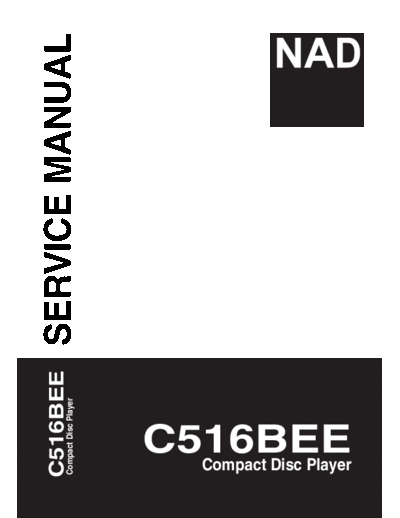 SERVICE MANUAL

NAD

C516BEE
Compact Disc Player

C516BEE
Compact Disc Player